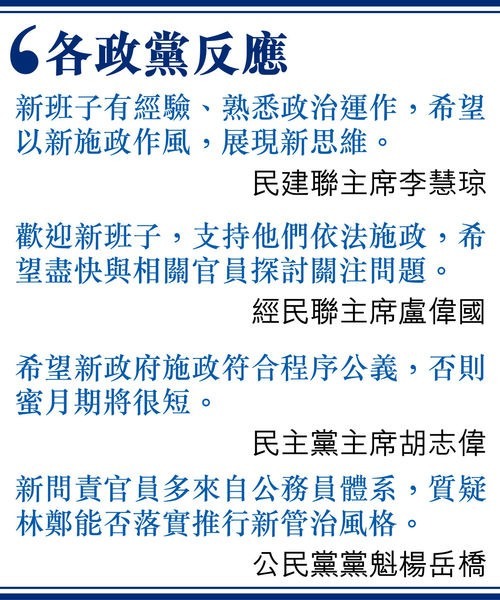 各政黨反應

新班子有經驗、熟悉政治運作，希望以新施政作風，展現新思維。

民建聯主席李慧琼

歡迎新班子，支持他們依法施政，希望盡快與相關官員探討關注問題。

經民聯主席盧偉國

希望新政府施政符合程序公義，否則蜜月期將很短。

民主黨主席胡志偉

新問責官員多來自公務員體系，質疑林鄭能否落實推行新管治風格。

公民黨黨魁楊岳橋